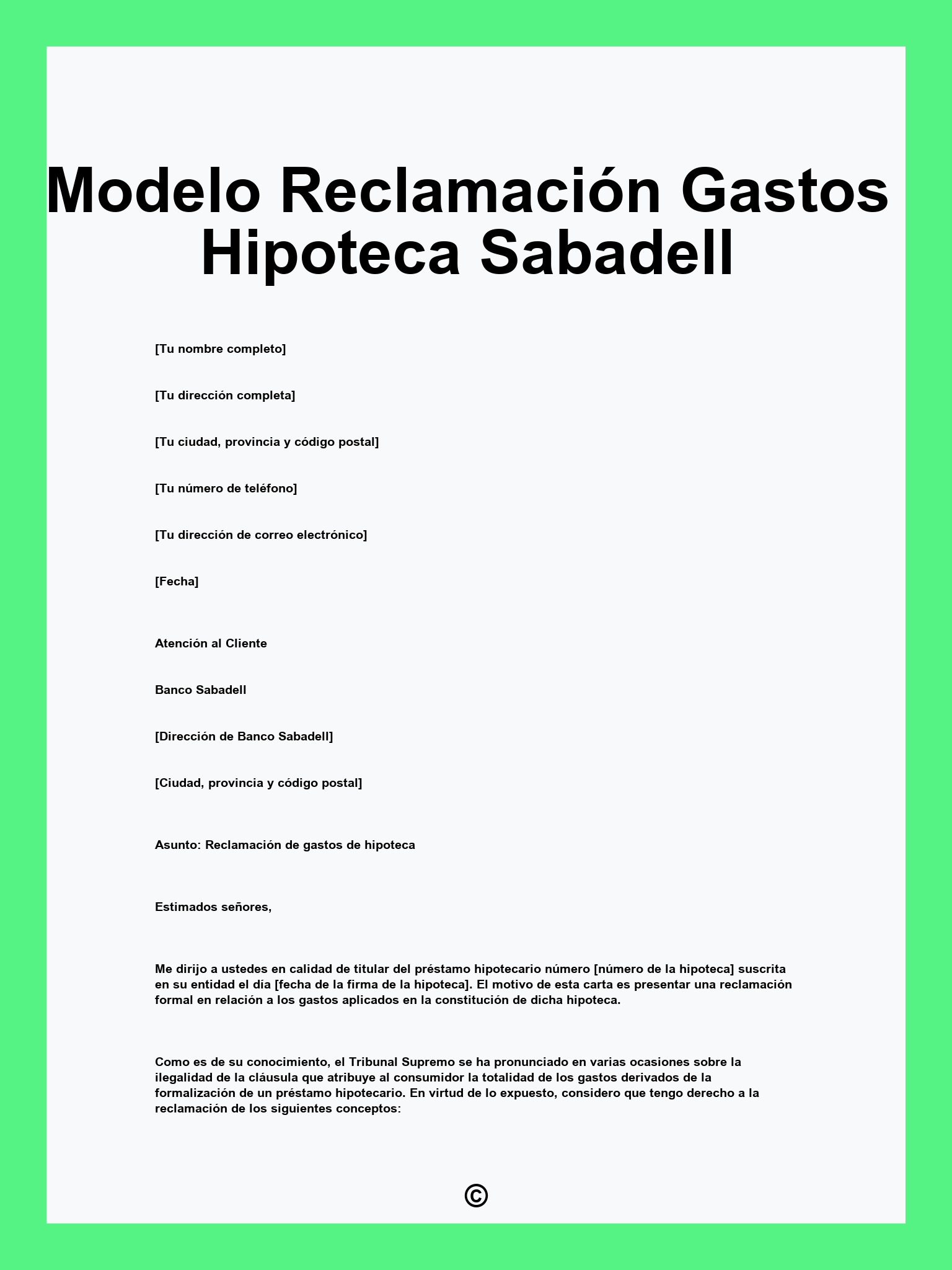 Modelo Reclamación Gastos Hipoteca Sabadell

[Tu nombre completo]

[Tu dirección completa]

[Tu ciudad, provincia y código postal]

[Tu número de teléfono]

[Tu dirección de correo electrónico]

[Fecha]

Atención al Cliente

Banco Sabadell

[Dirección de Banco Sabadell]

[Ciudad, provincia y código postal]

Asunto: Reclamación de gastos de hipoteca

Estimados señores,

Me dirijo a ustedes en calidad de titular del préstamo hipotecario número [número de la hipoteca] suscrita en su entidad el día [fecha de la firma de la hipoteca]. El motivo de esta carta es presentar una reclamación formal en relación a los gastos aplicados en la constitución de dicha hipoteca.

Como es de su conocimiento, el Tribunal Supremo se ha pronunciado en varias ocasiones sobre la ilegalidad de la cláusula que atribuye al consumidor la totalidad de los gastos derivados de la formalización de un préstamo hipotecario. En virtud de lo expuesto, considero que tengo derecho a la reclamación de los siguientes conceptos:

©